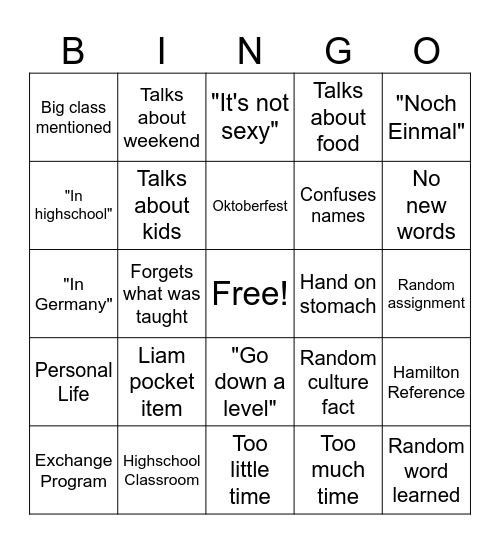 | B | I | N | G | O |
|---|---|---|---|---|
| Big class mentioned | Talks about weekend | "It's not sexy" | Talks about food | "Noch Einmal" |
| "In highschool" | Talks about kids | Oktoberfest | Confuses names | No new words |
| "In Germany" | Forgets what was taught | Free! | Hand on stomach | Random assignment |
| Personal Life | Liam pocket item | "Go down a level" | Random culture fact | Hamilton Reference |
| Exchange Program | Highschool Classroom | Too little time | Too much time | Random word learned |